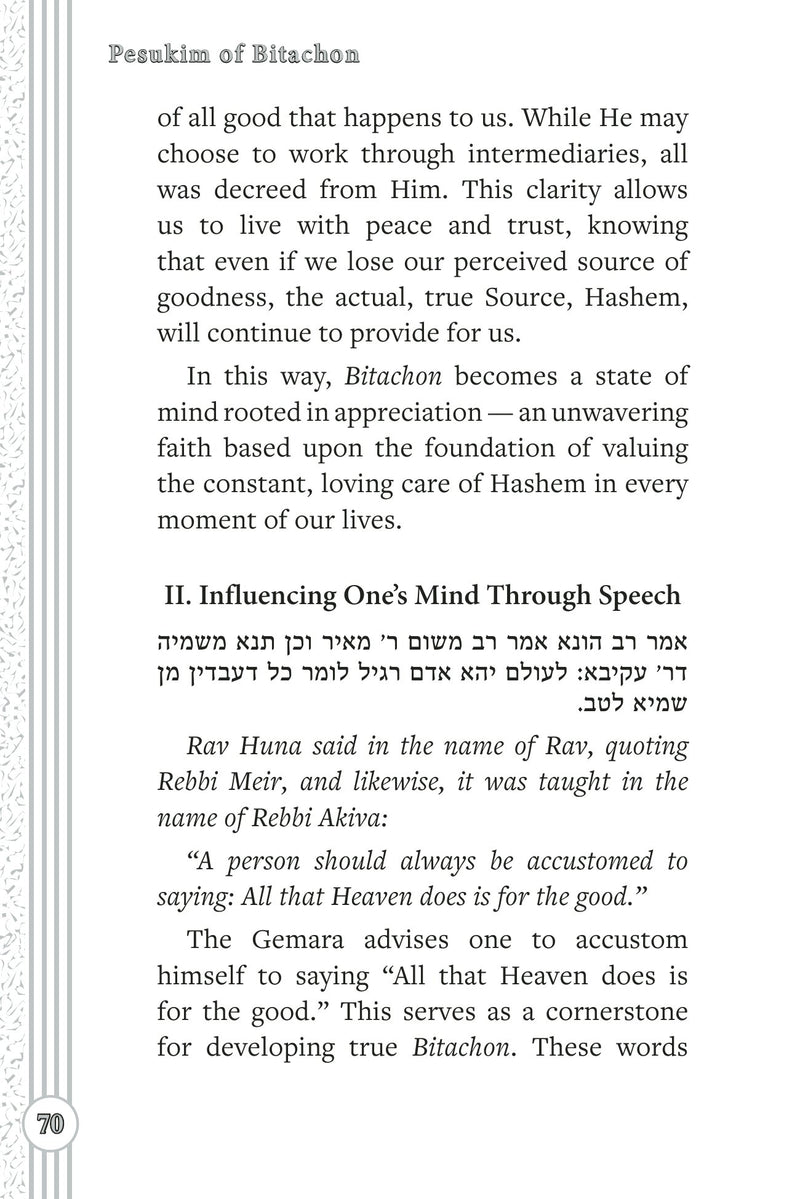 Pesukim of Bitachon

of all good that happens to us. While He may choose to work through intermediaries, all was decreed from Him. This clarity allows us to live with peace and trust, knowing that even if we lose our perceived source of goodness, the actual, true Source, Hashem, will continue to provide for us.

In this way, Bitachon becomes a state of mind rooted in appreciation — an unwavering faith based upon the foundation of valuing the constant, loving care of Hashem in every moment of our lives.

II. Influencing One's Mind Through Speech

אמר רב הונא אמר רב משום ר' מאיר וכן תנא משמיה דר' עקיבא: לעולם יהא אדם רגיל לומר כל דעבדין מן שמיא לטב.

Rav Huna said in the name of Rav, quoting Rebbi Meir, and likewise, it was taught in the name of Rebbi Akiva:

"A person should always be accustomed to saying: All that Heaven does is for the good."

The Gemara advises one to accustom himself to saying "All that Heaven does is for the good." This serves as a cornerstone for developing true Bitachon. These words

70